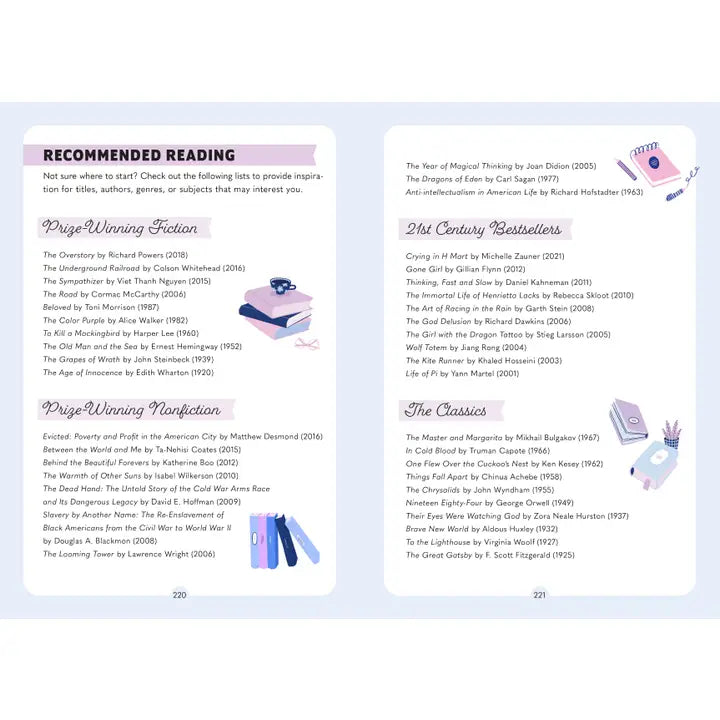 RECOMMENDED READING

Not sure where to start? Check out the following lists to provide inspiration for titles, authors, genres, or subjects that may interest you.

Prize-Winning Fiction

The Overstory by Richard Powers (2018)
The Underground Railroad by Colson Whitehead (2016)
The Sympathizer by Viet Thanh Nguyen (2015)
The Road by Cormac McCarthy (2006)
Beloved by Toni Morrison (1987)
The Color Purple by Alice Walker (1982)
To Kill a Mockingbird by Harper Lee (1960)
The Old Man and the Sea by Ernest Hemingway (1952)
The Grapes of Wrath by John Steinbeck (1939)
The Age of Innocence by Edith Wharton (1920)

Prize-Winning Nonfiction

Evicted: Poverty and Profit in the American City by Matthew Desmond (2016)
Between the World and Me by Ta-Nehisi Coates (2015)
Behind the Beautiful Forevers by Katherine Boo (2012)
The Warmth of Other Suns by Isabel Wilkerson (2010)
The Dead Hand: The Untold Story of the Cold War Arms Race and Its Dangerous Legacy by David E. Hoffman (2009)
Slavery by Another Name: The Re-Enslavement of Black Americans from the Civil War to World War II by Douglas A. Blackmon (2008)
The Looming Tower by Lawrence Wright (2006)

220

The Year of Magical Thinking by Joan Didion (2005)
The Dragons of Eden by Carl Sagan (1977)
Anti-intellectualism in American Life by Richard Hofstadter (1963)

21st Century Bestsellers

Crying in H Mart by Michelle Zauner (2021)
Gone Girl by Gillian Flynn (2012)
Thinking, Fast and Slow by Daniel Kahneman (2011)
The Immortal Life of Henrietta Lacks by Rebecca Skloot (2010)
The Art of Racing in the Rain by Garth Stein (2008)
The God Delusion by Richard Dawkins (2006)
The Girl with the Dragon Tattoo by Stieg Larsson (2005)
Wolf Totem by Jiang Rong (2004)
The Kite Runner by Khaled Hosseini (2003)
Life of Pi by Yann Martel (2001)

The Classics

The Master and Margarita by Mikhail Bulgakov (1967)
In Cold Blood by Truman Capote (1966)
One Flew Over the Cuckoo's Nest by Ken Kesey (1962)
Things Fall Apart by Chinua Achebe (1958)
The Chrysalids by John Wyndham (1955)
Nineteen Eighty-Four by George Orwell (1949)
Their Eyes Were Watching God by Zora Neale Hurston (1937)
Brave New World by Aldous Huxley (1932)
To the Lighthouse by Virginia Woolf (1927)
The Great Gatsby by F. Scott Fitzgerald (1925)

221